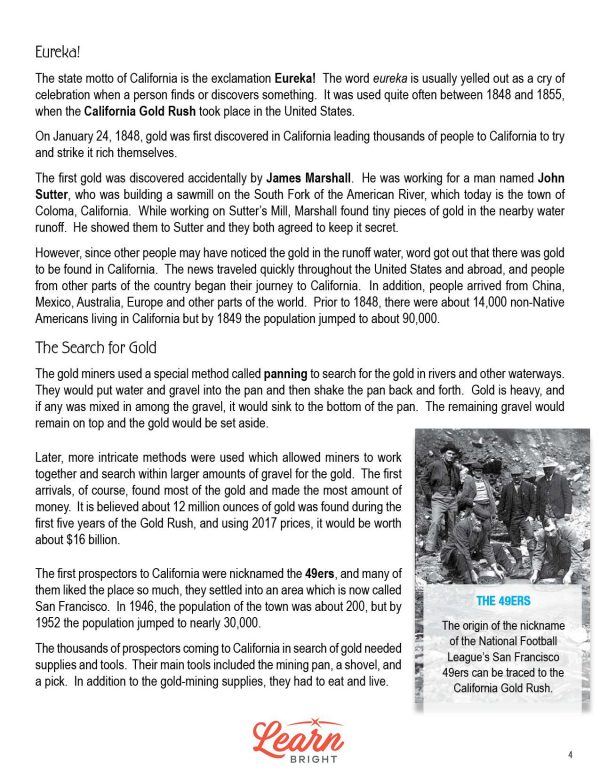 Eureka!

The state motto of California is the exclamation **Eureka!** The word *eureka* is usually yelled out as a cry of celebration when a person finds or discovers something. It was used quite often between 1848 and 1855, when the **California Gold Rush** took place in the United States.

On January 24, 1848, gold was first discovered in California leading thousands of people to California to try and strike it rich themselves.

The first gold was discovered accidentally by **James Marshall**. He was working for a man named **John Sutter**, who was building a sawmill on the South Fork of the American River, which today is the town of Coloma, California. While working on Sutter's Mill, Marshall found tiny pieces of gold in the nearby water runoff. He showed them to Sutter and they both agreed to keep it secret.

However, since other people may have noticed the gold in the runoff water, word got out that there was gold to be found in California. The news traveled quickly throughout the United States and abroad, and people from other parts of the country began their journey to California. In addition, people arrived from China, Mexico, Australia, Europe and other parts of the world. Prior to 1848, there were about 14,000 non-Native Americans living in California but by 1849 the population jumped to about 90,000.

The Search for Gold

The gold miners used a special method called **panning** to search for the gold in rivers and other waterways. They would put water and gravel into the pan and then shake the pan back and forth. Gold is heavy, and if any was mixed in among the gravel, it would sink to the bottom of the pan. The remaining gravel would remain on top and the gold would be set aside.

Later, more intricate methods were used which allowed miners to work together and search within larger amounts of gravel for the gold. The first arrivals, of course, found most of the gold and made the most amount of money. It is believed about 12 million ounces of gold was found during the first five years of the Gold Rush, and using 2017 prices, it would be worth about $16 billion.

The first prospectors to California were nicknamed the **49ers**, and many of them liked the place so much, they settled into an area which is now called San Francisco. In 1946, the population of the town was about 200, but by 1952 the population jumped to nearly 30,000.

The thousands of prospectors coming to California in search of gold needed supplies and tools. Their main tools included the mining pan, a shovel, and a pick. In addition to the gold-mining supplies, they had to eat and live.

THE 49ERS

The origin of the nickname of the National Football League's San Francisco 49ers can be traced to the California Gold Rush.

Learn BRIGHT

4